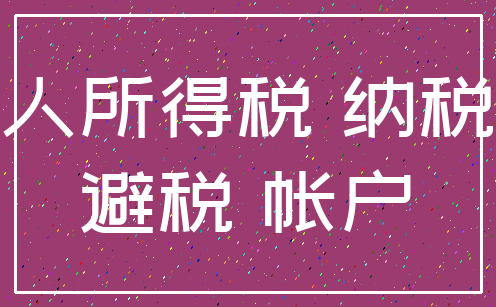 人所得税 纳税
避税 帐户